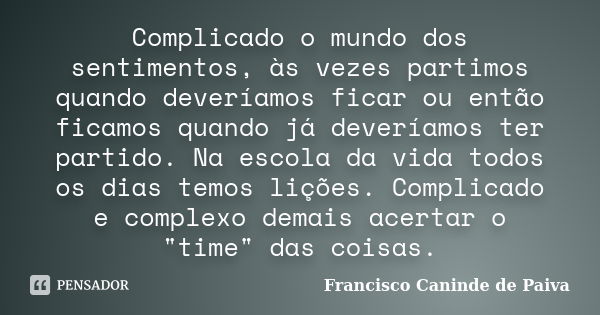 Complicado o mundo dos sentimentos, às vezes partimos quando deveríamos ficar ou então ficamos quando já deveríamos ter partido. Na escola da vida todos os dias temos lições. Complicado e complexo demais acertar o "time" das coisas.

PENSADOR

Francisco Caninde de Paiva